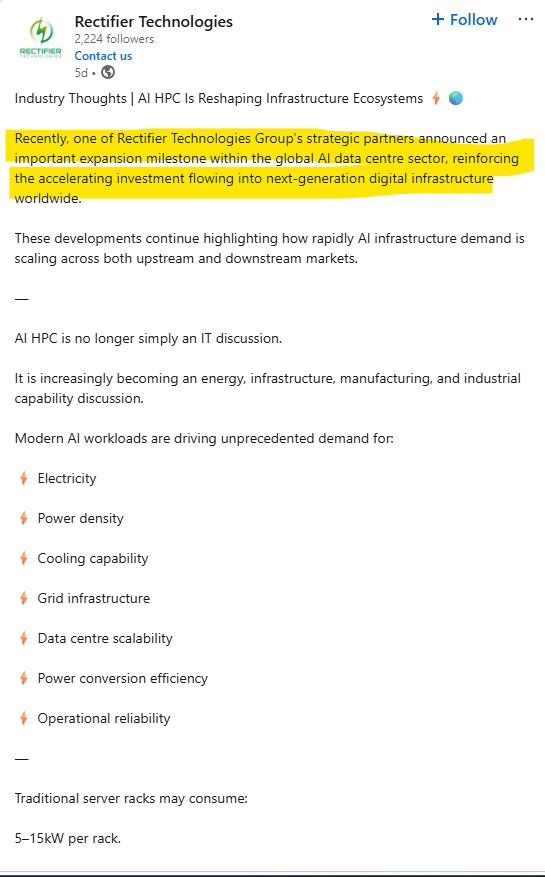 RECTIFIER TECHNOLOGIES

Rectifier Technologies
2,224 followers
Contact us
5d •

+ Follow ···

Industry Thoughts | AI HPC Is Reshaping Infrastructure Ecosystems ⚡ 🌏

Recently, one of Rectifier Technologies Group's strategic partners announced an important expansion milestone within the global AI data centre sector, reinforcing the accelerating investment flowing into next-generation digital infrastructure worldwide.

These developments continue highlighting how rapidly AI infrastructure demand is scaling across both upstream and downstream markets.

—

AI HPC is no longer simply an IT discussion.

It is increasingly becoming an energy, infrastructure, manufacturing, and industrial capability discussion.

Modern AI workloads are driving unprecedented demand for:

⚡ Electricity

⚡ Power density

⚡ Cooling capability

⚡ Grid infrastructure

⚡ Data centre scalability

⚡ Power conversion efficiency

⚡ Operational reliability

—

Traditional server racks may consume:

5–15kW per rack.